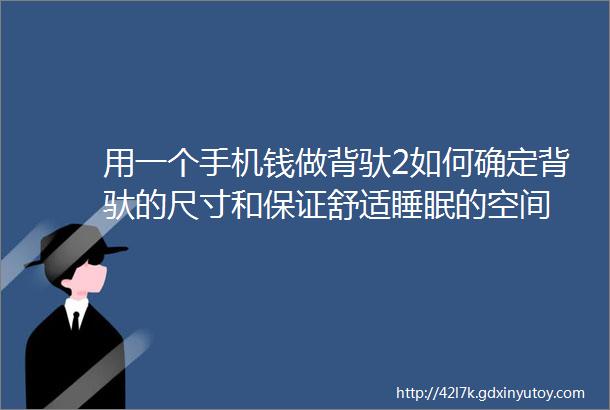 用一个手机钱做背驮2如何确定背驮的尺寸和保证舒适睡眠的空间

http://42l7k.gdxinyutoy.com